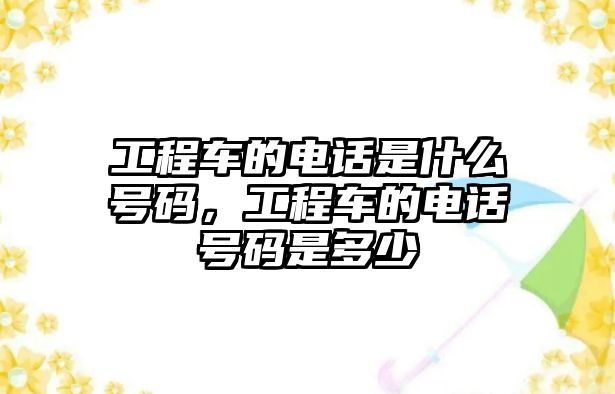 工程车的电话是什么号码，工程车的电话号码是多少